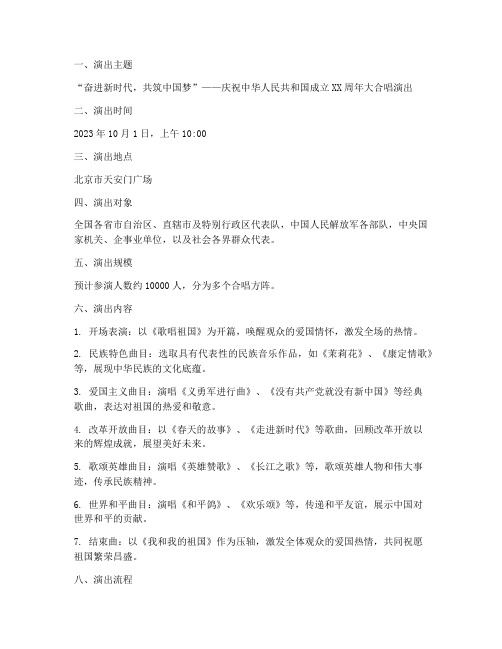 一、演出主题

“奋进新时代，共筑中国梦”——庆祝中华人民共和国成立XX周年大合唱演出

二、演出时间

2023年10月1日，上午10:00

三、演出地点

北京市天安门广场

四、演出对象

全国各省市自治区、直辖市及特别行政区代表队，中国人民解放军各部队，中央国家机关、企事业单位，以及社会各界群众代表。

五、演出规模

预计参演人数约10000人，分为多个合唱方阵。

六、演出内容

1. 开场表演：以《歌唱祖国》为开篇，唤醒观众的爱国情怀，激发全场的热情。

2. 民族特色曲目：选取具有代表性的民族音乐作品，如《茉莉花》、《康定情歌》等，展现中华民族的文化底蕴。

3. 爱国主义曲目：演唱《义勇军进行曲》、《没有共产党就没有新中国》等经典歌曲，表达对祖国的热爱和敬意。

4. 改革开放曲目：以《春天的故事》、《走进新时代》等歌曲，回顾改革开放以来的辉煌成就，展望美好未来。

5. 歌颂英雄曲目：演唱《英雄赞歌》、《长江之歌》等，歌颂英雄人物和伟大事迹，传承民族精神。

6. 世界和平曲目：演唱《和平鸽》、《欢乐颂》等，传递和平友谊，展示中国对世界和平的贡献。

7. 结束曲：以《我和我的祖国》作为压轴，激发全体观众的爱国热情，共同祝愿祖国繁荣昌盛。

八、演出流程